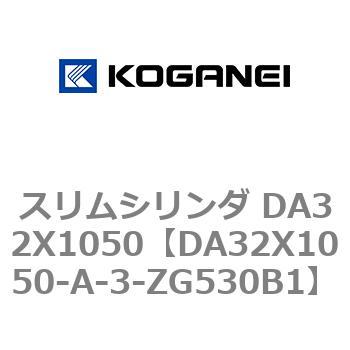 KOGANEI

スリムシリンダ DA32X1050【DA32X1050-A-3-ZG530B1】